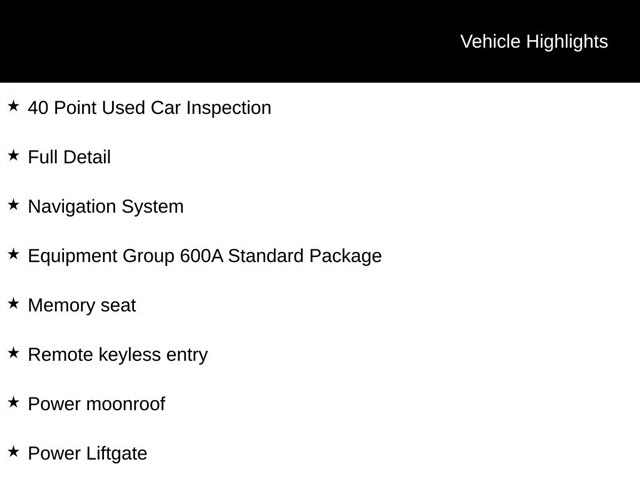 Vehicle Highlights

★ 40 Point Used Car Inspection

★ Full Detail

★ Navigation System

★ Equipment Group 600A Standard Package

★ Memory seat

★ Remote keyless entry

★ Power moonroof

★ Power Liftgate